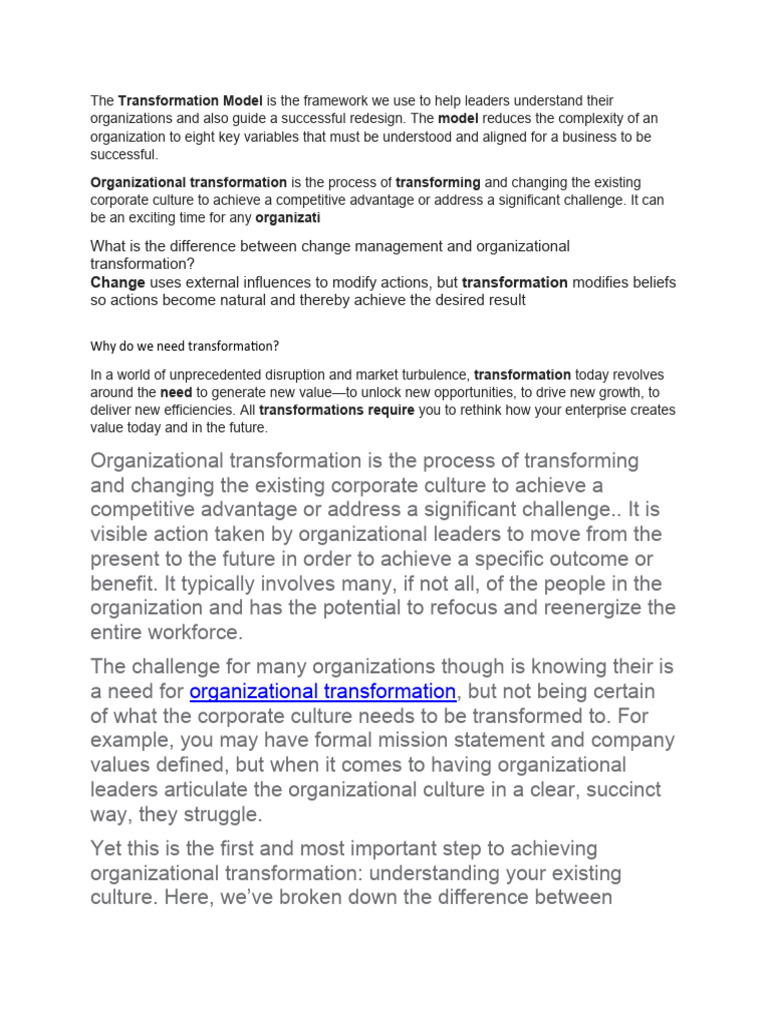 The Transformation Model is the framework we use to help leaders understand their organizations and also guide a successful redesign. The model reduces the complexity of an organization to eight key variables that must be understood and aligned for a business to be successful.

Organizational transformation is the process of transforming and changing the existing corporate culture to achieve a competitive advantage or address a significant challenge. It can be an exciting time for any organizati

What is the difference between change management and organizational transformation?
Change uses external influences to modify actions, but transformation modifies beliefs so actions become natural and thereby achieve the desired result

Why do we need transformation?

In a world of unprecedented disruption and market turbulence, transformation today revolves around the need to generate new value—to unlock new opportunities, to drive new growth, to deliver new efficiencies. All transformations require you to rethink how your enterprise creates value today and in the future.

Organizational transformation is the process of transforming and changing the existing corporate culture to achieve a competitive advantage or address a significant challenge.. It is visible action taken by organizational leaders to move from the present to the future in order to achieve a specific outcome or benefit. It typically involves many, if not all, of the people in the organization and has the potential to refocus and reenergize the entire workforce.

The challenge for many organizations though is knowing their is a need for organizational transformation, but not being certain of what the corporate culture needs to be transformed to. For example, you may have formal mission statement and company values defined, but when it comes to having organizational leaders articulate the organizational culture in a clear, succinct way, they struggle.

Yet this is the first and most important step to achieving organizational transformation: understanding your existing culture. Here, we've broken down the difference between